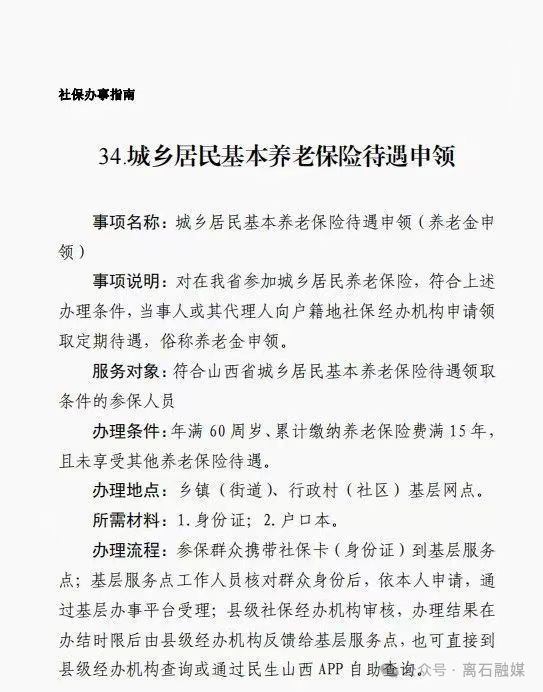 社保办事指南

34.城乡居民基本养老保险待遇申领

事项名称：城乡居民基本养老保险待遇申领（养老金申领）

事项说明：对在我省参加城乡居民养老保险，符合上述办理条件，当事人或其代理人向户籍地社保经办机构申请领取定期待遇，俗称养老金申领。

服务对象：符合山西省城乡居民基本养老保险待遇领取条件的参保人员

办理条件：年满 60 周岁、累计缴纳养老保险费满 15 年，且未享受其他养老保险待遇。

办理地点：乡镇（街道）、行政村（社区）基层网点。

所需材料：1.身份证；2.户口本。

办理流程：参保群众携带社保卡（身份证）到基层服务点；基层服务点工作人员核对群众身份后，依本人申请，通过基层办事平台受理；县级社保经办机构审核，办理结果在办结时限后由县级经办机构反馈给基层服务点，也可直接到县级经办机构查询或通过民生山西 APP 自助查询。

公众号 · 离石融媒